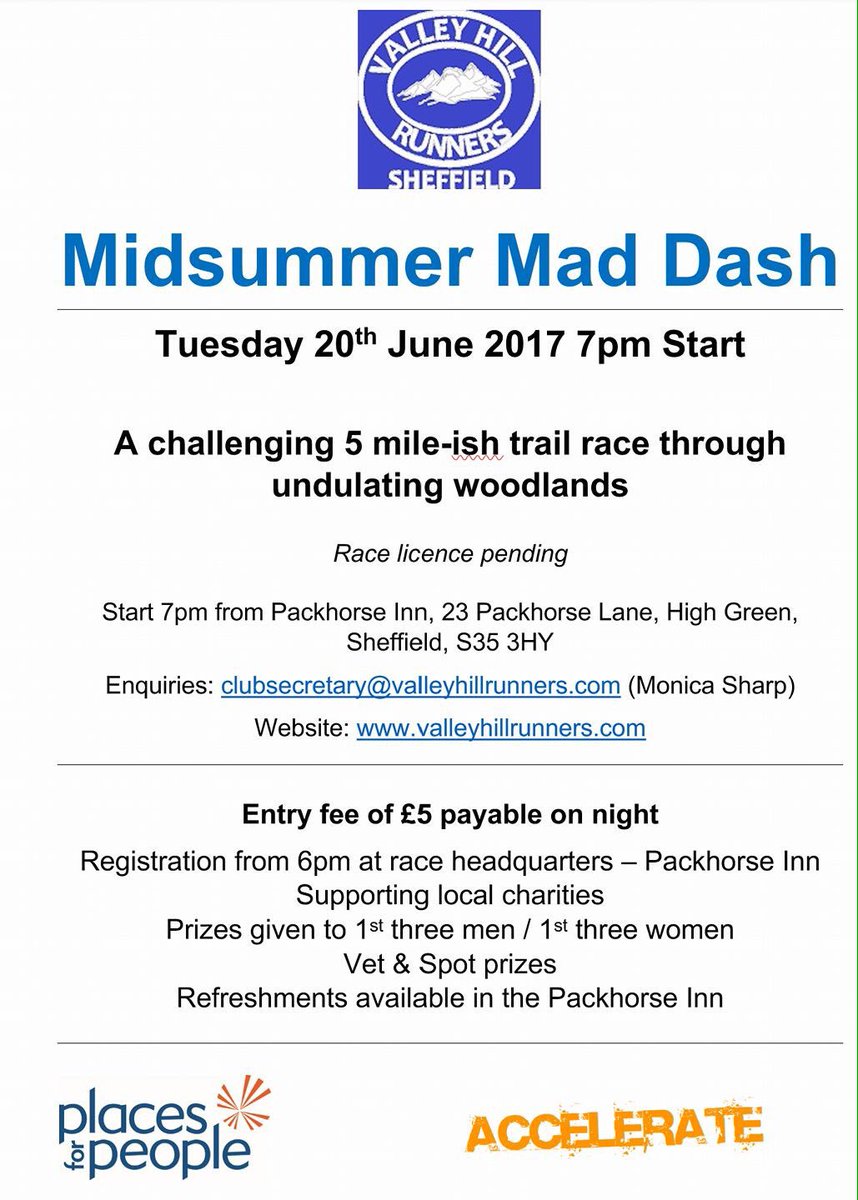 VALLEY HILL
RUNNERS
SHEFFIELD

Midsummer Mad Dash

Tuesday 20th June 2017 7pm Start

A challenging 5 mile-ish trail race through undulating woodlands

Race licence pending

Start 7pm from Packhorse Inn, 23 Packhorse Lane, High Green, Sheffield, S35 3HY

Enquiries: clubsecretary@valleyhillrunners.com (Monica Sharp)

Website: www.valleyhillrunners.com

Entry fee of £5 payable on night

Registration from 6pm at race headquarters – Packhorse Inn
Supporting local charities
Prizes given to 1st three men / 1st three women
Vet & Spot prizes
Refreshments available in the Packhorse Inn

places for people

ACCELERATE